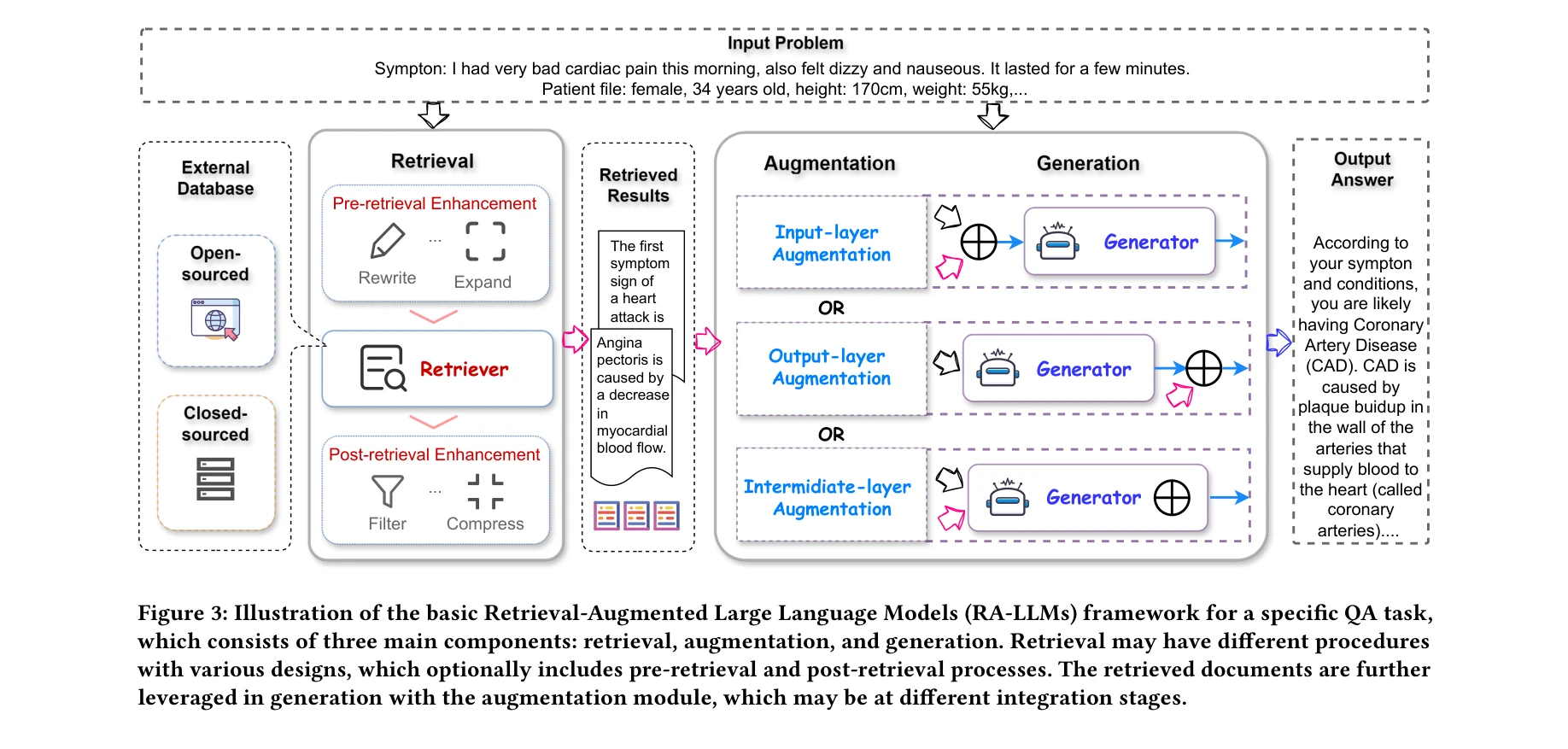 Input Problem
Sympton: I had very bad cardiac pain this morning, also felt dizzy and nauseous. It lasted for a few minutes.
Patient file: female, 34 years old, height: 170cm, weight: 55kg,...

External Database

Open-sourced

Closed-sourced

Retrieval

Pre-retrieval Enhancement

Rewrite ... Expand

Retriever

Post-retrieval Enhancement

Filter ... Compress

Retrieved Results

The first symptom sign of a heart attack is

Angina pectoris is caused by a decrease in myocardial blood flow.

Augmentation

Generation

Input-layer Augmentation

Generator

OR

Output-layer Augmentation

Generator

OR

Intermidiate-layer Augmentation

Generator

Output Answer

According to your sympton and conditions, you are likely having Coronary Artery Disease (CAD). CAD is caused by plaque buidup in the wall of the arteries that supply blood to the heart (called coronary arteries)....

Figure 3: Illustration of the basic Retrieval-Augmented Large Language Models (RA-LLMs) framework for a specific QA task, which consists of three main components: retrieval, augmentation, and generation. Retrieval may have different procedures with various designs, which optionally includes pre-retrieval and post-retrieval processes. The retrieved documents are further leveraged in generation with the augmentation module, which may be at different integration stages.